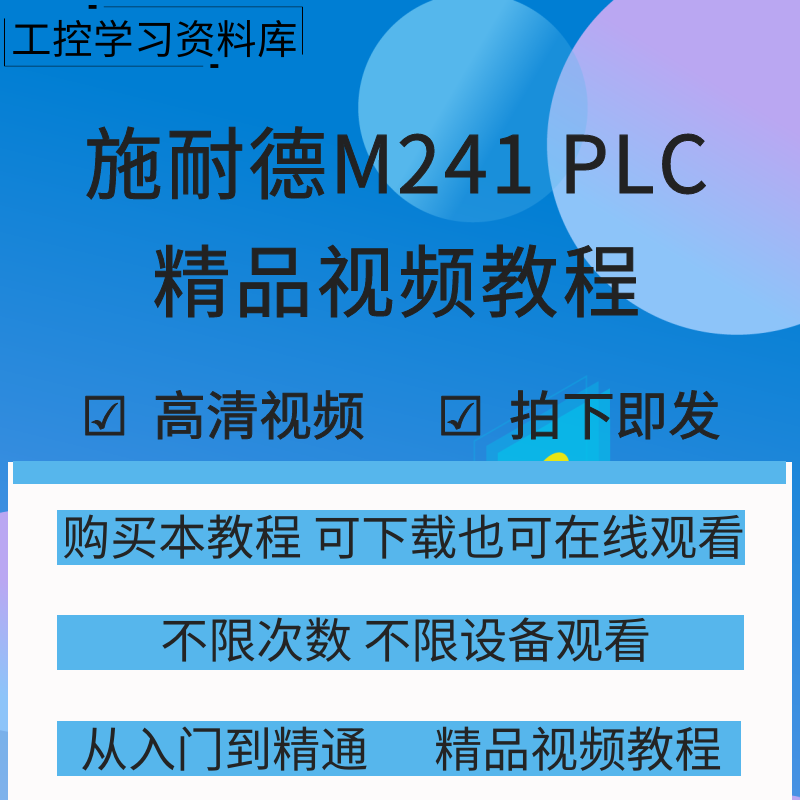 工控学习资料库

施耐德M241 PLC
精品视频教程

☑ 高清视频 ☑ 拍下即发

购买本教程 可下载也可在线观看

不限次数 不限设备观看

从入门到精通 精品视频教程